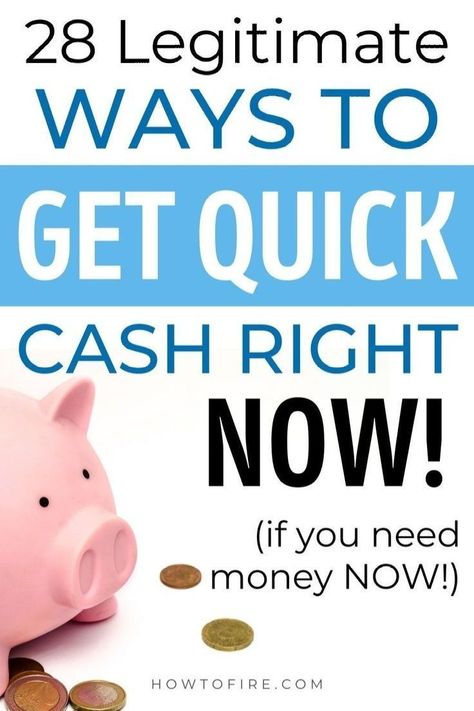 28 Legitimate WAYS TO GET QUICK CASH RIGHT NOW!

(if you need money NOW!)

HOWTOFIRE.COM